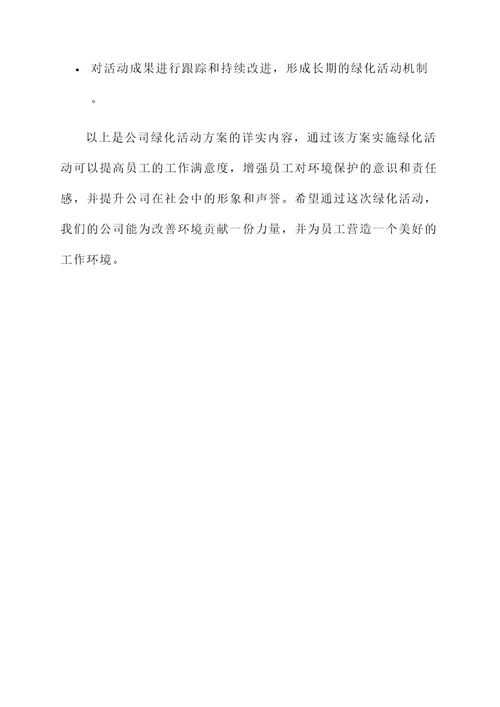 • 对活动成果进行跟踪和持续改进，形成长期的绿化活动机制。

以上是公司绿化活动方案的详实内容，通过该方案实施绿化活动可以提高员工的工作满意度，增强员工对环境保护的意识和责任感，并提升公司在社会中的形象和声誉。希望通过这次绿化活动，我们的公司能为改善环境贡献一份力量，并为员工营造一个美好的工作环境。